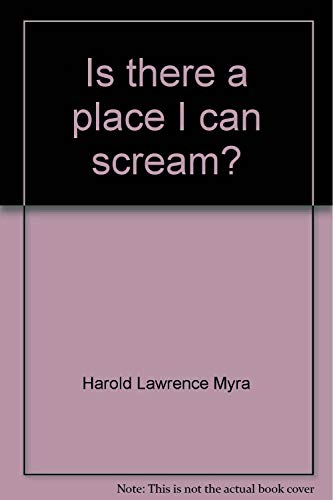 Is there a place I can scream?

Harold Lawrence Myra

Note: This is not the actual book cover